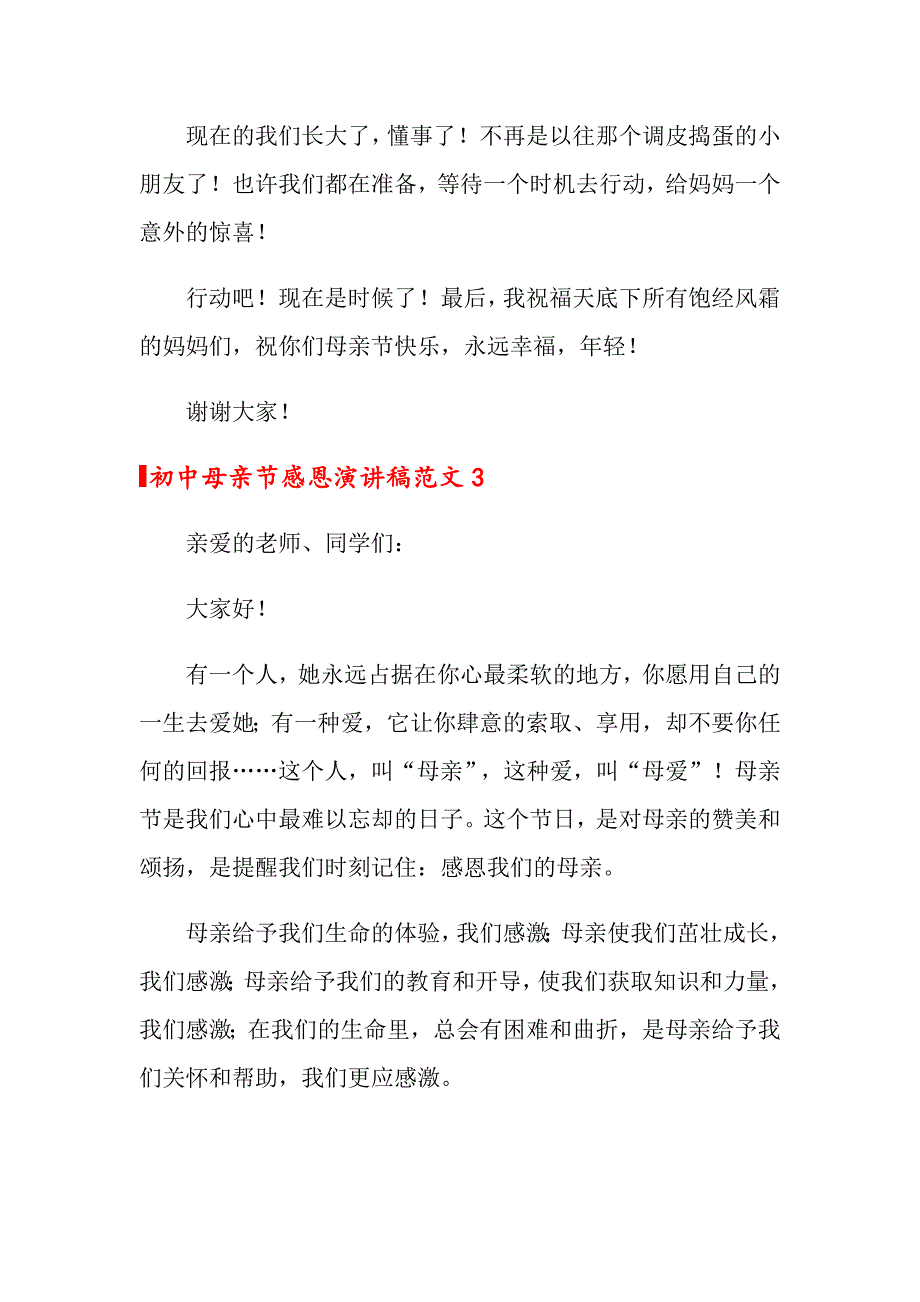 现在的我们长大了，懂事了！不再是以往那个调皮捣蛋的小朋友了！也许我们都在准备，等待一个时机去行动，给妈妈一个意外的惊喜！

行动吧！现在是时候了！最后，我祝福天底下所有饱经风霜的妈妈们，祝你们母亲节快乐，永远幸福，年轻！

谢谢大家！

初中母亲节感恩演讲稿范文 3

亲爱的老师、同学们：

大家好！

有一个人，她永远占据在你心最柔软的地方，你愿用自己的一生去爱她；有一种爱，它让你肆意的索取、享用，却不要你任何的回报……这个人，叫“母亲”，这种爱，叫“母爱”！母亲节是我们心中最难以忘却的日子。这个节日，是对母亲的赞美和颂扬，是提醒我们时刻记住：感恩我们的母亲。

母亲给予我们生命的体验，我们感激；母亲使我们茁壮成长，我们感激；母亲给予我们的教育和开导，使我们获取知识和力量，我们感激；在我们的生命里，总会有困难和曲折，是母亲给予我们关怀和帮助，我们更应感激。